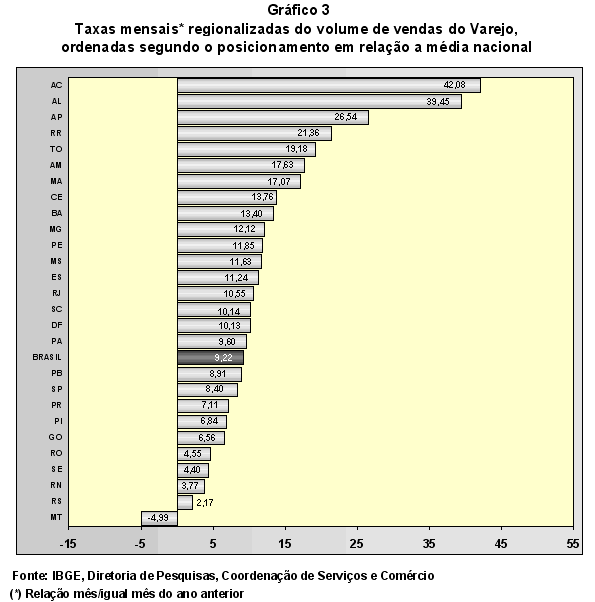 Gráfico 3
Taxas mensais* regionalizadas do volume de vendas do Varejo, ordenadas segundo o posicionamento em relação a média nacional

AC 42,08
AL 39,45
AP 26,54
RR 21,36
TO 19,18
AM 17,63
MA 17,07
CE 13,76
BA 13,40
MG 12,12
PE 11,85
MS 11,63
ES 11,24
RJ 10,55
SC 10,14
DF 10,13
PA 9,60
BRASIL 9,22
PB 8,91
SP 8,40
PR 7,11
PI 6,84
GO 6,56
RO 4,55
SE 4,40
RN 3,77
RS 2,17
MT -4,99

-15 -5 5 15 25 35 45 55

Fonte: IBGE, Diretoria de Pesquisas, Coordenação de Serviços e Comércio
(*) Relação mês/igual mês do ano anterior